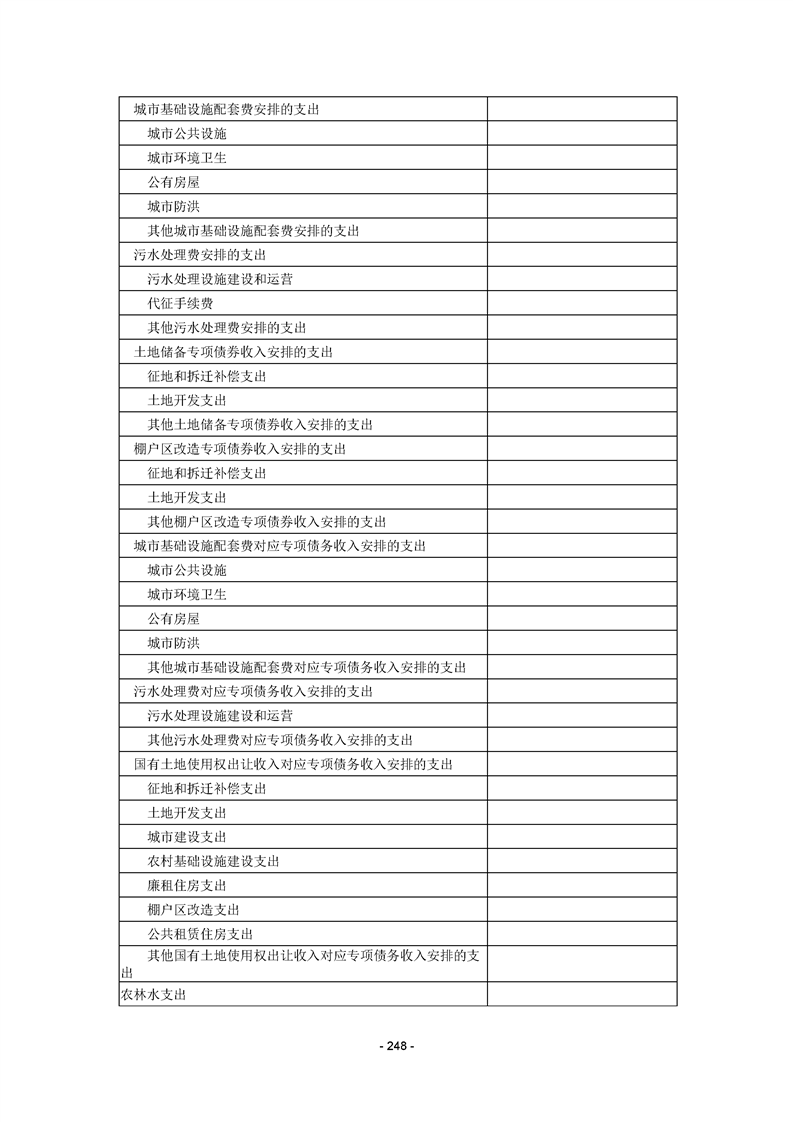 | 城市基础设施配套费安排的支出 |  |
|---|---|
| 城市公共设施 |  |
| 城市环境卫生 |  |
| 公有房屋 |  |
| 城市防洪 |  |
| 其他城市基础设施配套费安排的支出 |  |
| 污水处理费安排的支出 |  |
| 污水处理设施建设和运营 |  |
| 代征手续费 |  |
| 其他污水处理费安排的支出 |  |
| 土地储备专项债券收入安排的支出 |  |
| 征地和拆迁补偿支出 |  |
| 土地开发支出 |  |
| 其他土地储备专项债券收入安排的支出 |  |
| 棚户区改造专项债券收入安排的支出 |  |
| 征地和拆迁补偿支出 |  |
| 土地开发支出 |  |
| 其他棚户区改造专项债券收入安排的支出 |  |
| 城市基础设施配套费对应专项债务收入安排的支出 |  |
| 城市公共设施 |  |
| 城市环境卫生 |  |
| 公有房屋 |  |
| 城市防洪 |  |
| 其他城市基础设施配套费对应专项债务收入安排的支出 |  |
| 污水处理费对应专项债务收入安排的支出 |  |
| 污水处理设施建设和运营 |  |
| 其他污水处理费对应专项债务收入安排的支出 |  |
| 国有土地使用权出让收入对应专项债务收入安排的支出 |  |
| 征地和拆迁补偿支出 |  |
| 土地开发支出 |  |
| 城市建设支出 |  |
| 农村基础设施建设支出 |  |
| 廉租住房支出 |  |
| 棚户区改造支出 |  |
| 公共租赁住房支出 |  |
| 其他国有土地使用权出让收入对应专项债务收入安排的支出 |  |
| 农林水支出 |  |

- 248 -